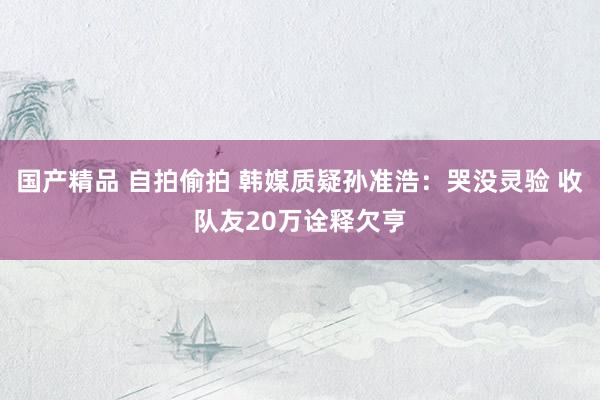 国产精品 自拍偷拍 韩媒质疑孙准浩：哭没灵验 收队友20万诠释欠亨